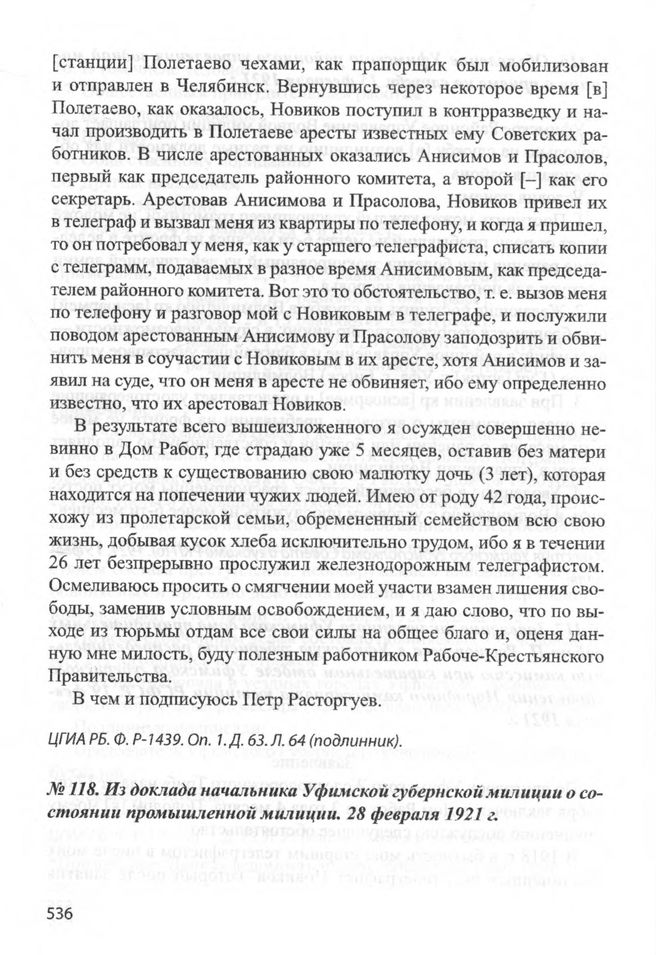 [станции] Полетаево чехами, как прапорщик был мобилизован и отправлен в Челябинск. Вернувшись через некоторое время [в] Полетаево, как оказалось, Новиков поступил в контрразведку и начал производить в Полетаеве аресты известных ему Советских работников. В числе арестованных оказались Анисимов и Прасолов, первый как председатель районного комитета, а второй [–] как его секретарь. Арестовав Анисимова и Прасолова, Новиков привел их в телеграф и вызвал меня из квартиры по телефону, и когда я пришел, то он потребовал у меня, как у старшего телеграфиста, списать копии с телеграмм, подаваемых в разное время Анисимовым, как председателем районного комитета. Вот это то обстоятельство, т. е. вызов меня по телефону и разговор мой с Новиковым в телеграфе, и послужили поводом арестованным Анисимову и Прасолову заподозрить и обвинить меня в соучастии с Новиковым в их аресте, хотя Анисимов и заявил на суде, что он меня в аресте не обвиняет, ибо ему определенно известно, что их арестовал Новиков.

В результате всего вышеизложенного я осужден совершенно невинно в Дом Работ, где страдаю уже 5 месяцев, оставив без матери и без средств к существованию свою малютку дочь (3 лет), которая находится на попечении чужих людей. Имею от роду 42 года, происхожу из пролетарской семьи, обремененный семейством всю свою жизнь, добывая кусок хлеба исключительно трудом, ибо я в течении 26 лет безпрерывно прослужил железнодорожным телеграфистом. Осмеливаюсь просить о смягчении моей участи взамен лишения свободы, заменив условным освобождением, и я даю слово, что по выходе из тюрьмы отдам все свои силы на общее благо и, оценя данную мне милость, буду полезным работником Рабоче-Крестьянского Правительства.

В чем и подписуюсь Петр Расторгуев.

ЦГИА РБ. Ф. Р-1439. Оп. 1. Д. 63. Л. 64 (подлинник).

№ 118. Из доклада начальника Уфимской губернской милиции о состоянии промышленной милиции. 28 февраля 1921 г.

536